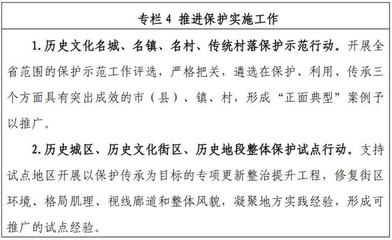 专栏 4 推进保护实施工作

1. 历史文化名城、名镇、名村、传统村落保护示范行动。开展全省范围的保护示范工作评选，严格把关，遴选在保护、利用、传承三个方面具有突出成效的市（县）、镇、村，形成“正面典型”案例予以推广。

2. 历史城区、历史文化街区、历史地段整体保护试点行动。支持试点地区开展以保护传承为目标的专项更新整治提升工程，修复街区环境、格局肌理、视线廊道和整体风貌，凝聚地方实践经验，形成可推广的试点经验。